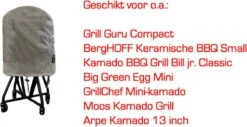 Geschikt voor o.a.:

Grill Guru Compact
BergHOFF Keramische BBQ Small
Kamado BBQ Grill Bill jr. Classic
Big Green Egg Mini
GrillChef Mini-kamado
Moos Kamado Grill
Arpe Kamado 13 inch